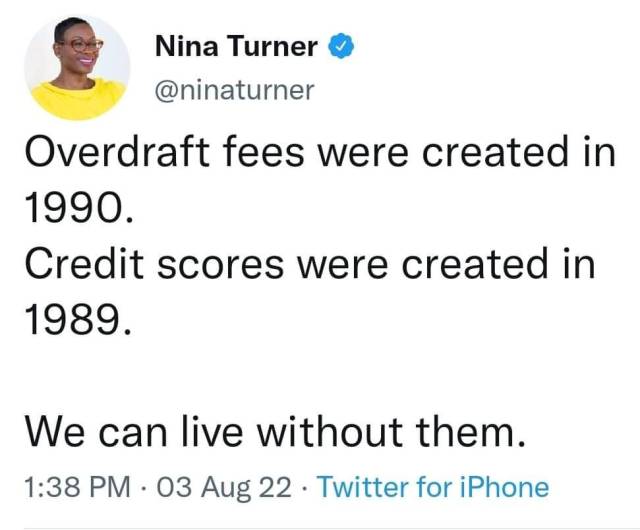 Nina Turner
@ninaturner

Overdraft fees were created in 1990.
Credit scores were created in 1989.

We can live without them.

1:38 PM · 03 Aug 22 · Twitter for iPhone